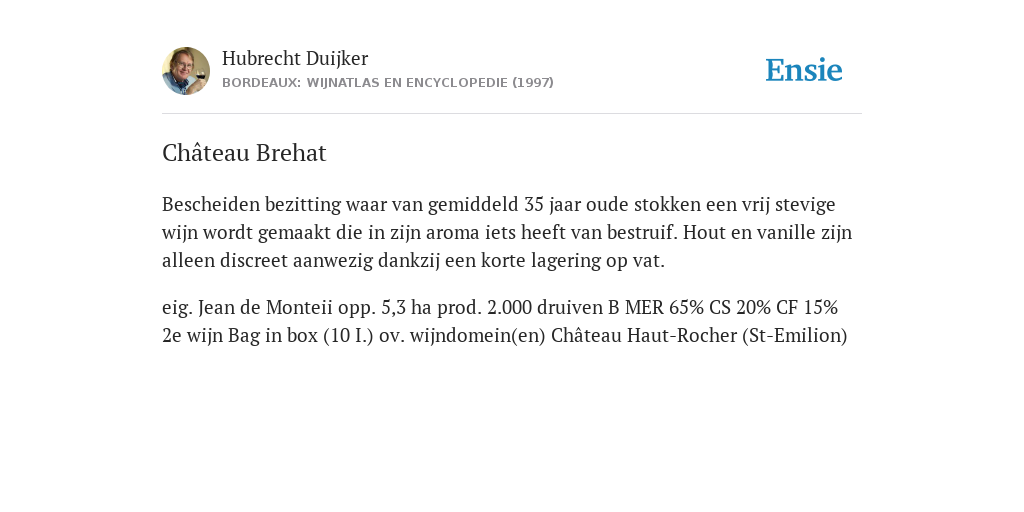 Hubrecht Duijker
BORDEAUX: WIJNATLAS EN ENCYCLOPEDIE (1997)

Ensie

Château Brehat

Bescheiden bezitting waar van gemiddeld 35 jaar oude stokken een vrij stevige wijn wordt gemaakt die in zijn aroma iets heeft van bestruif. Hout en vanille zijn alleen discreet aanwezig dankzij een korte lagering op vat.

eig. Jean de Monteii opp. 5,3 ha prod. 2.000 druiven B MER 65% CS 20% CF 15% 2e wijn Bag in box (10 I.) ov. wijndomein(en) Château Haut-Rocher (St-Emilion)